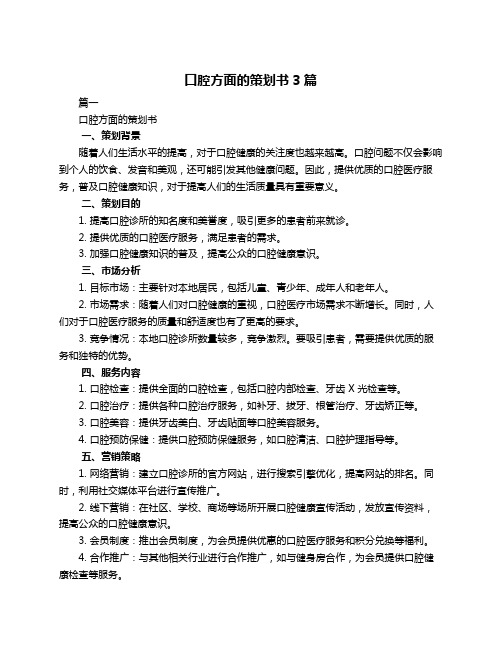 口腔方面的策划书 3 篇

篇一

口腔方面的策划书

一、策划背景

随着人们生活水平的提高，对于口腔健康的关注度也越来越高。口腔问题不仅会影响到个人的饮食、发音和美观，还可能引发其他健康问题。因此，提供优质的口腔医疗服务，普及口腔健康知识，对于提高人们的生活质量具有重要意义。

二、策划目的

1. 提高口腔诊所的知名度和美誉度，吸引更多的患者前来就诊。

2. 提供优质的口腔医疗服务，满足患者的需求。

3. 加强口腔健康知识的普及，提高公众的口腔健康意识。

三、市场分析

1. 目标市场：主要针对本地居民，包括儿童、青少年、成年人和老年人。

2. 市场需求：随着人们对口腔健康的重视，口腔医疗市场需求不断增长。同时，人们对于口腔医疗服务的质量和舒适度也有了更高的要求。

3. 竞争情况：本地口腔诊所数量较多，竞争激烈。要吸引患者，需要提供优质的服务和独特的优势。

四、服务内容

1. 口腔检查：提供全面的口腔检查，包括口腔内部检查、牙齿 X 光检查等。

2. 口腔治疗：提供各种口腔治疗服务，如补牙、拔牙、根管治疗、牙齿矫正等。

3. 口腔美容：提供牙齿美白、牙齿贴面等口腔美容服务。

4. 口腔预防保健：提供口腔预防保健服务，如口腔清洁、口腔护理指导等。

五、营销策略

1. 网络营销：建立口腔诊所的官方网站，进行搜索引擎优化，提高网站的排名。同时，利用社交媒体平台进行宣传推广。

2. 线下营销：在社区、学校、商场等场所开展口腔健康宣传活动，发放宣传资料，提高公众的口腔健康意识。

3. 会员制度：推出会员制度，为会员提供优惠的口腔医疗服务和积分兑换等福利。

4. 合作推广：与其他相关行业进行合作推广，如与健身房合作，为会员提供口腔健康检查等服务。